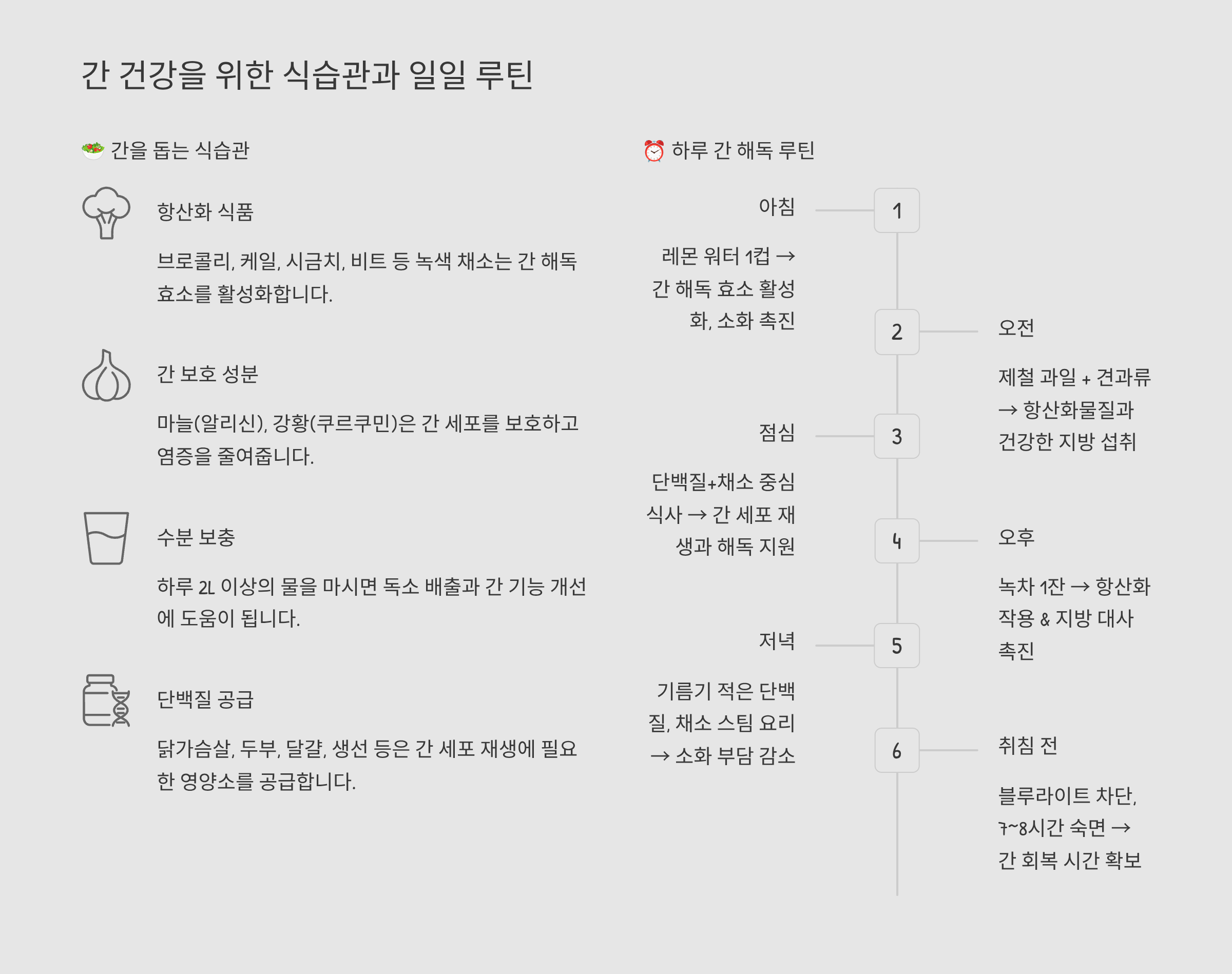 간 건강을 위한 식습관과 일일 루틴

🥗 간을 돕는 식습관

항산화 식품

브로콜리, 케일, 시금치, 비트 등 녹색 채소는 간 해독 효소를 활성화합니다.

간 보호 성분

마늘(알리신), 강황(쿠르쿠민)은 간 세포를 보호하고 염증을 줄여줍니다.

수분 보충

하루 2L 이상의 물을 마시면 독소 배출과 간 기능 개선에 도움이 됩니다.

단백질 공급

닭가슴살, 두부, 달걀, 생선 등은 간 세포 재생에 필요한 영양소를 공급합니다.

⏰ 하루 간 해독 루틴

1

아침

레몬 워터 1컵 → 간 해독 효소 활성화, 소화 촉진

2

오전

제철 과일 + 견과류 → 항산화물질과 건강한 지방 섭취

3

점심

단백질+채소 중심 식사 → 간 세포 재생과 해독 지원

4

오후

녹차 1잔 → 항산화 작용 & 지방 대사 촉진

5

저녁

기름기 적은 단백질, 채소 스팀 요리 → 소화 부담 감소

6

취침 전

블루라이트 차단, 7~8시간 숙면 → 간 회복 시간 확보